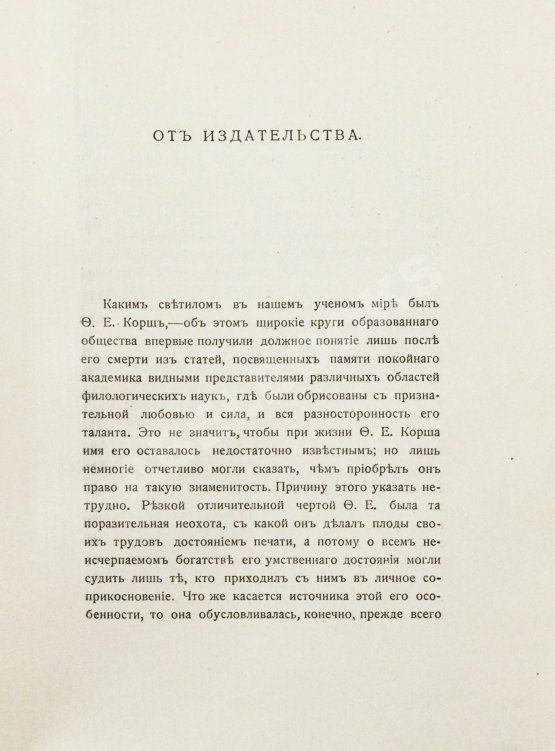 ОТЪ ИЗДАТЕЛЬСТВА.

Какимъ свѣтиломъ въ нашемъ ученомъ мірѣ былъ Ѳ. Е. Коршъ,—объ этомъ широкіе круги образованнаго общества впервые получили должное понятіе лишь послѣ его смерти изъ статей, посвященныхъ памяти покойнаго академика видными представителями различныхъ областей филологическихъ наукъ, гдѣ были обрисованы съ признательной любовью и сила, и вся разносторонность его таланта. Это не значитъ, чтобы при жизни Ѳ. Е. Корша имя его оставалось недостаточно извѣстнымъ; но лишь немногіе отчетливо могли сказать, чѣмъ пріобрѣлъ онъ право на такую знаменитость. Причину этого указать нетрудно. Рѣзкой отличительной чертой Ѳ. Е. была та поразительная неохота, съ какой онъ дѣлалъ плоды своихъ трудовъ достояніемъ печати, а потому о всемъ неисчерпаемомъ богатствѣ его умственнаго достоянія могли судить лишь тѣ, кто приходилъ съ нимъ въ личное соприкосновеніе. Что же касается источника этой его особенности, то она обусловливалась, конечно, прежде всего